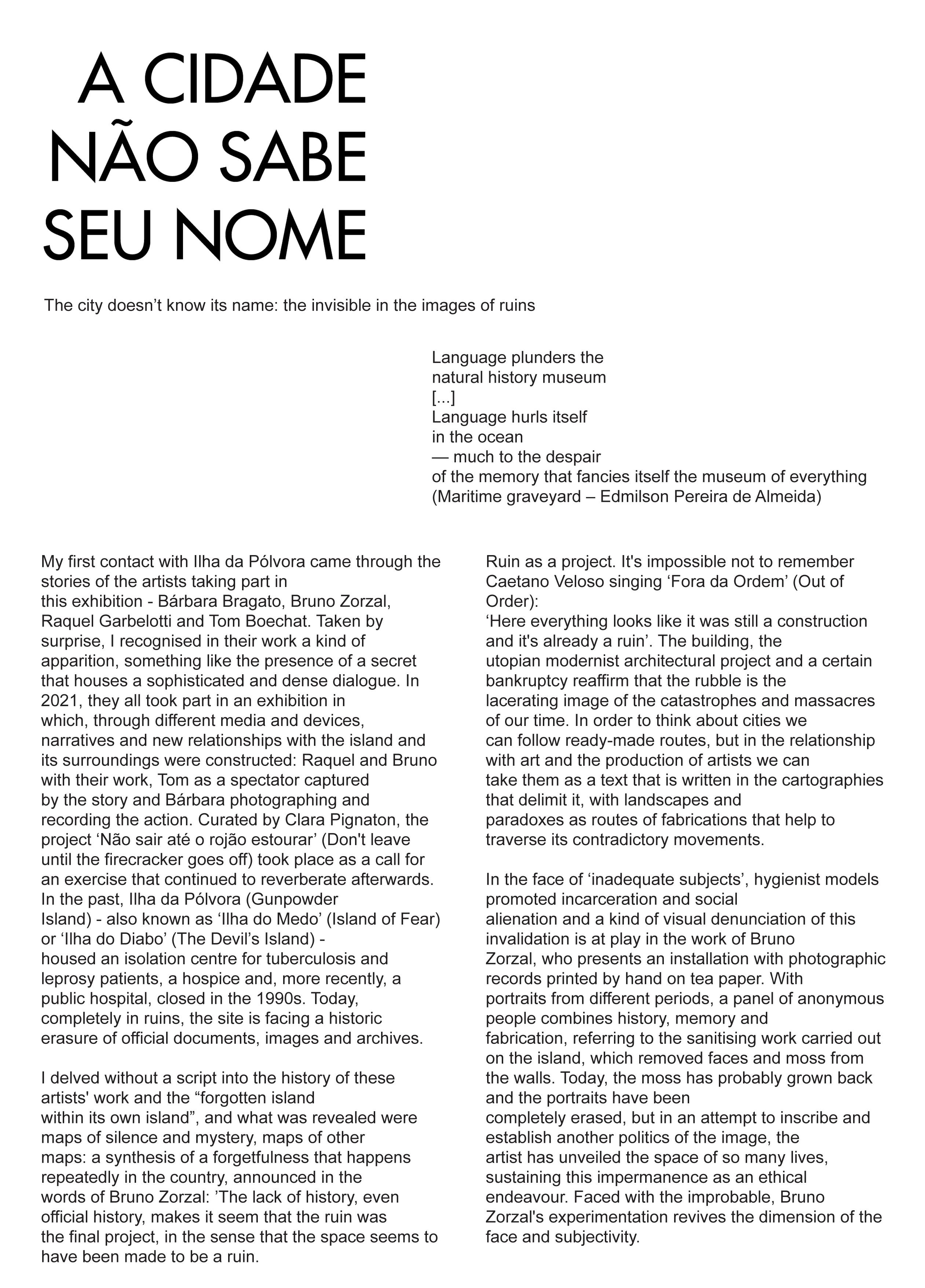 A CIDADE NÃO SABE SEU NOME

The city doesn’t know its name: the invisible in the images of ruins

Language plunders the
natural history museum
[...]
Language hurls itself
in the ocean
— much to the despair
of the memory that fancies itself the museum of everything
(Maritime graveyard – Edmilson Pereira de Almeida)

My first contact with Ilha da Pólvora came through the stories of the artists taking part in this exhibition - Bárbara Bragato, Bruno Zorzal, Raquel Garbelotti and Tom Boechat. Taken by surprise, I recognised in their work a kind of apparition, something like the presence of a secret that houses a sophisticated and dense dialogue. In 2021, they all took part in an exhibition in which, through different media and devices, narratives and new relationships with the island and its surroundings were constructed: Raquel and Bruno with their work, Tom as a spectator captured by the story and Bárbara photographing and recording the action. Curated by Clara Pignaton, the project ‘Não sair até o rojão estourar’ (Don't leave until the firecracker goes off) took place as a call for an exercise that continued to reverberate afterwards. In the past, Ilha da Pólvora (Gunpowder Island) - also known as ‘Ilha do Medo’ (Island of Fear) or ‘Ilha do Diabo’ (The Devil’s Island) - housed an isolation centre for tuberculosis and leprosy patients, a hospice and, more recently, a public hospital, closed in the 1990s. Today, completely in ruins, the site is facing a historic erasure of official documents, images and archives.

I delved without a script into the history of these artists' work and the “forgotten island within its own island”, and what was revealed were maps of silence and mystery, maps of other maps: a synthesis of a forgetfulness that happens repeatedly in the country, announced in the words of Bruno Zorzal: ’The lack of history, even official history, makes it seem that the ruin was the final project, in the sense that the space seems to have been made to be a ruin.

Ruin as a project. It's impossible not to remember Caetano Veloso singing ‘Fora da Ordem’ (Out of Order):
‘Here everything looks like it was still a construction and it's already a ruin’. The building, the utopian modernist architectural project and a certain bankruptcy reaffirm that the rubble is the lacerating image of the catastrophes and massacres of our time. In order to think about cities we can follow ready-made routes, but in the relationship with art and the production of artists we can take them as a text that is written in the cartographies that delimit it, with landscapes and paradoxes as routes of fabrications that help to traverse its contradictory movements.

In the face of ‘inadequate subjects’, hygienist models promoted incarceration and social alienation and a kind of visual denunciation of this invalidation is at play in the work of Bruno Zorzal, who presents an installation with photographic records printed by hand on tea paper. With portraits from different periods, a panel of anonymous people combines history, memory and fabrication, referring to the sanitising work carried out on the island, which removed faces and moss from the walls. Today, the moss has probably grown back and the portraits have been completely erased, but in an attempt to inscribe and establish another politics of the image, the artist has unveiled the space of so many lives, sustaining this impermanence as an ethical endeavour. Faced with the improbable, Bruno Zorzal's experimentation revives the dimension of the face and subjectivity.